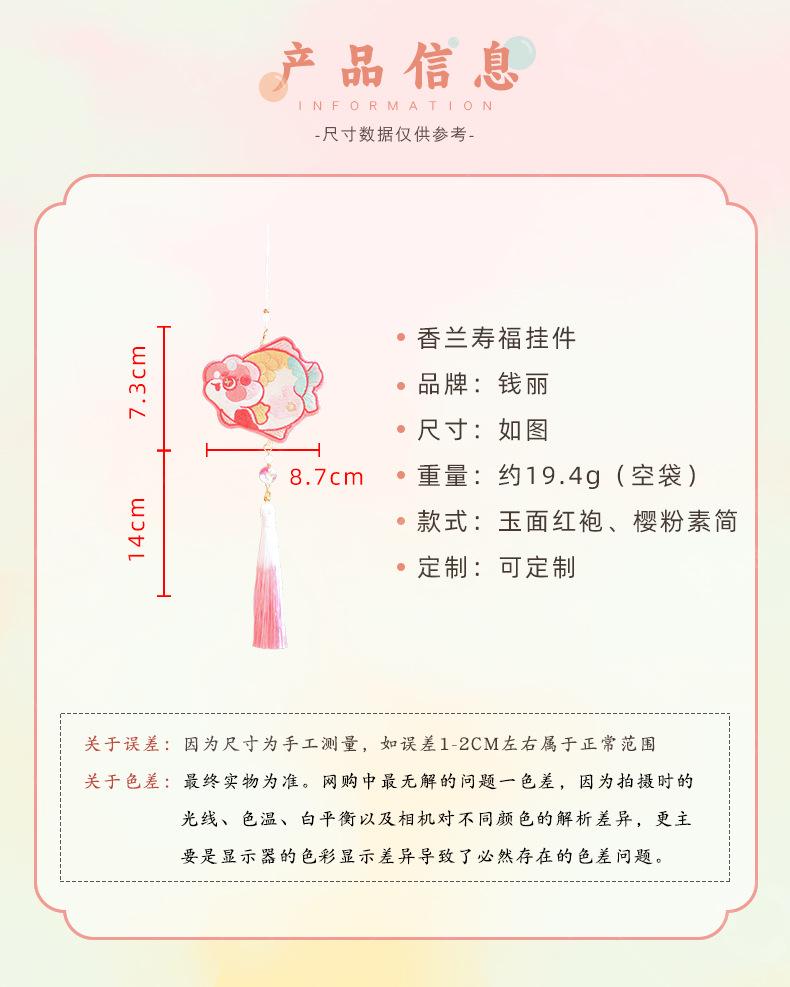 产品信息
INFORMATION
-尺寸数据仅供参考-

7.3cm
8.7cm
14cm

• 香兰寿福挂件
• 品牌：钱丽
• 尺寸：如图
• 重量：约19.4g（空袋）
• 款式：玉面红袍、樱粉素简
• 定制：可定制

关于误差：因为尺寸为手工测量，如误差1-2CM左右属于正常范围
关于色差：最终实物为准。网购中最无解的问题一色差，因为拍摄时的光线、色温、白平衡以及相机对不同颜色的解析差异，更主要是显示器的色彩显示差异导致了必然存在的色差问题。